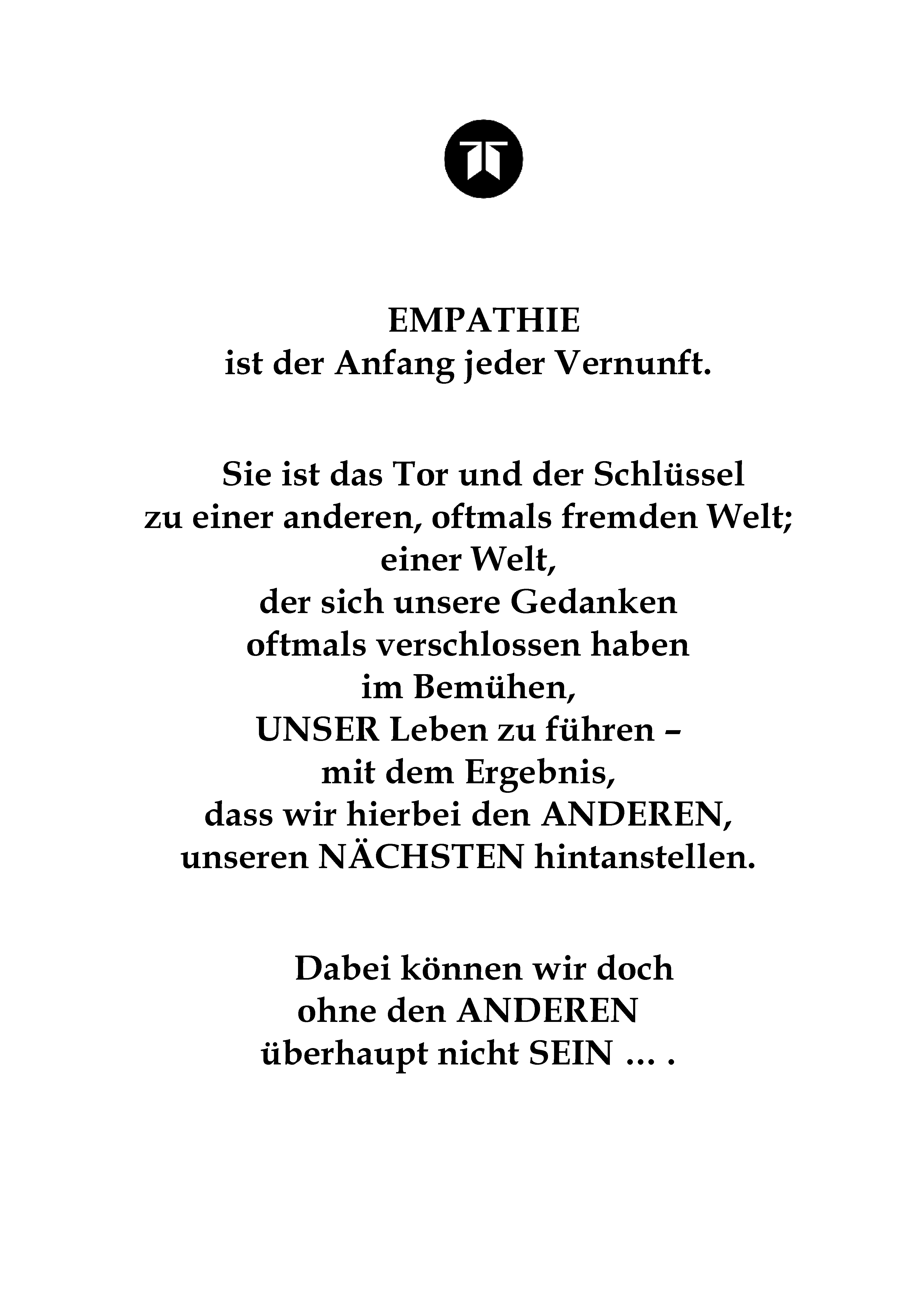 EMPATHIE
ist der Anfang jeder Vernunft.

Sie ist das Tor und der Schlüssel
zu einer anderen, oftmals fremden Welt;
einer Welt,
der sich unsere Gedanken
oftmals verschlossen haben
im Bemühen,
UNSER Leben zu führen –
mit dem Ergebnis,
dass wir hierbei den ANDEREN,
unseren NÄCHSTEN hintanstellen.

Dabei können wir doch
ohne den ANDEREN
überhaupt nicht SEIN … .